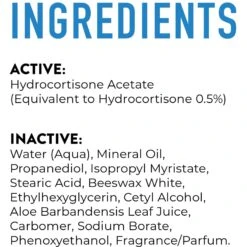 INGREDIENTS

ACTIVE:
Hydrocortisone Acetate
(Equivalent to Hydrocortisone 0.5%)

INACTIVE:
Water (Aqua), Mineral Oil, Propanediol, Isopropyl Myristate, Stearic Acid, Beeswax White, Ethylhexyglycerin, Cetyl Alcohol, Aloe Barbandensis Leaf Juice, Carbomer, Sodium Borate, Phenoxyethanol, Fragrance/Parfum.